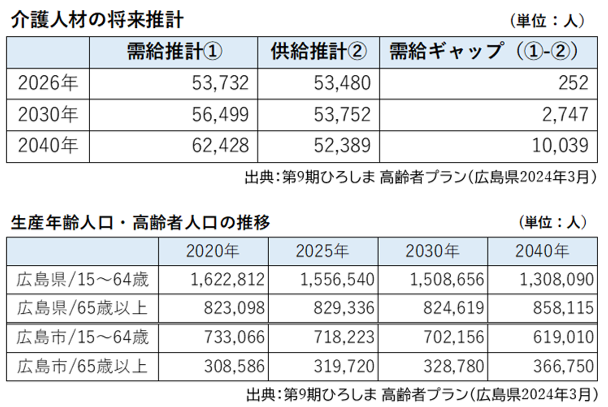 介護人材の将来推計

（単位：人）

|  | 需給推計① | 供給推計② | 需給ギャップ（①-②） |
|---|---|---|---|
| 2026年 | 53,732 | 53,480 | 252 |
| 2030年 | 56,499 | 53,752 | 2,747 |
| 2040年 | 62,428 | 52,389 | 10,039 |

出典：第9期ひろしま 高齢者プラン（広島県2024年3月）

生産年齢人口・高齢者人口の推移

（単位：人）

|  | 2020年 | 2025年 | 2030年 | 2040年 |
|---|---|---|---|---|
| 広島県/15～64歳 | 1,622,812 | 1,556,540 | 1,508,656 | 1,308,090 |
| 広島県/65歳以上 | 823,098 | 829,336 | 824,619 | 858,115 |
| 広島市/15～64歳 | 733,066 | 718,223 | 702,156 | 619,010 |
| 広島市/65歳以上 | 308,586 | 319,720 | 328,780 | 366,750 |

出典：第9期ひろしま 高齢者プラン（広島県2024年3月）